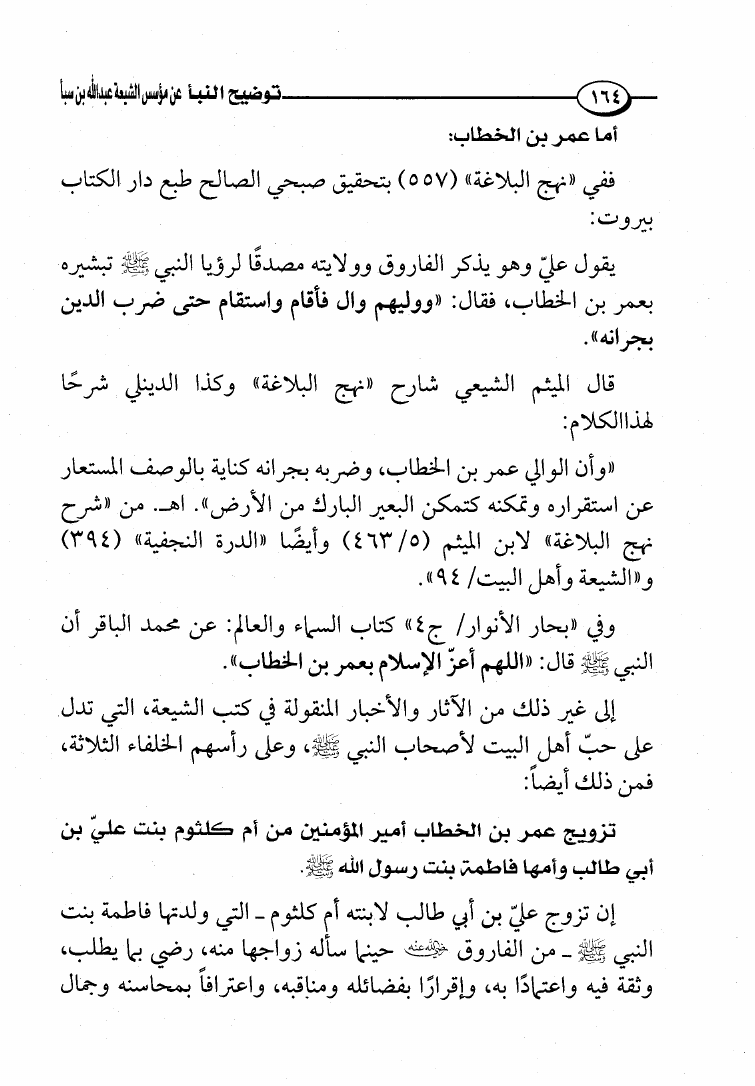 ١٦٤ توضيح النبأ عن مؤسس الشيعة عبدالله بن سبأ

أما عمر بن الخطاب:

ففي «نهج البلاغة» (٥٥٧) بتحقيق صبحي الصالح طبع دار الكتاب بيروت:

يقول عليّ وهو يذكر الفاروق وولايته مصدقًا لرؤيا النبي ﷺ تبشيره بعمر بن الخطاب، فقال: «ووليهم وال فأقام واستقام حتى ضرب الدين بجرانه».

قال الميثم الشيعي شارح «نهج البلاغة» وكذا الدينلي شرحًا لهذاالكلام:

«وأن الوالي عمر بن الخطاب، وضربه بجرانه كناية بالوصف المستعار عن استقراره وتمكنه كتمكن البعير البارك من الأرض». اهـ. من «شرح نهج البلاغة» لابن الميثم (٥/ ٤٦٣) وأيضًا «الدرة النجفية» (٣٩٤) و«الشيعة وأهل البيت/ ٩٤».

وفي «بحار الأنوار/ ج٤» كتاب السماء والعالم: عن محمد الباقر أن النبي ﷺ قال: «اللهم أعزّ الإسلام بعمر بن الخطاب».

إلى غير ذلك من الآثار والأخبار المنقولة في كتب الشيعة، التي تدل على حبّ أهل البيت لأصحاب النبي ﷺ، وعلى رأسهم الخلفاء الثلاثة، فمن ذلك أيضاً:

تزويج عمر بن الخطاب أمير المؤمنين من أم كلثوم بنت عليّ بن أبي طالب وأمها فاطمة بنت رسول الله ﷺ.

إن تزوج عليّ بن أبي طالب لابنته أم كلثوم ـ التي ولدتها فاطمة بنت النبي ﷺ ـ من الفاروق رضي الله عنه حينما سأله زواجها منه، رضي بما يطلب، وثقة فيه واعتمادًا به، وإقرارًا بفضائله ومناقبه، واعترافاً بمحاسنه وجمال